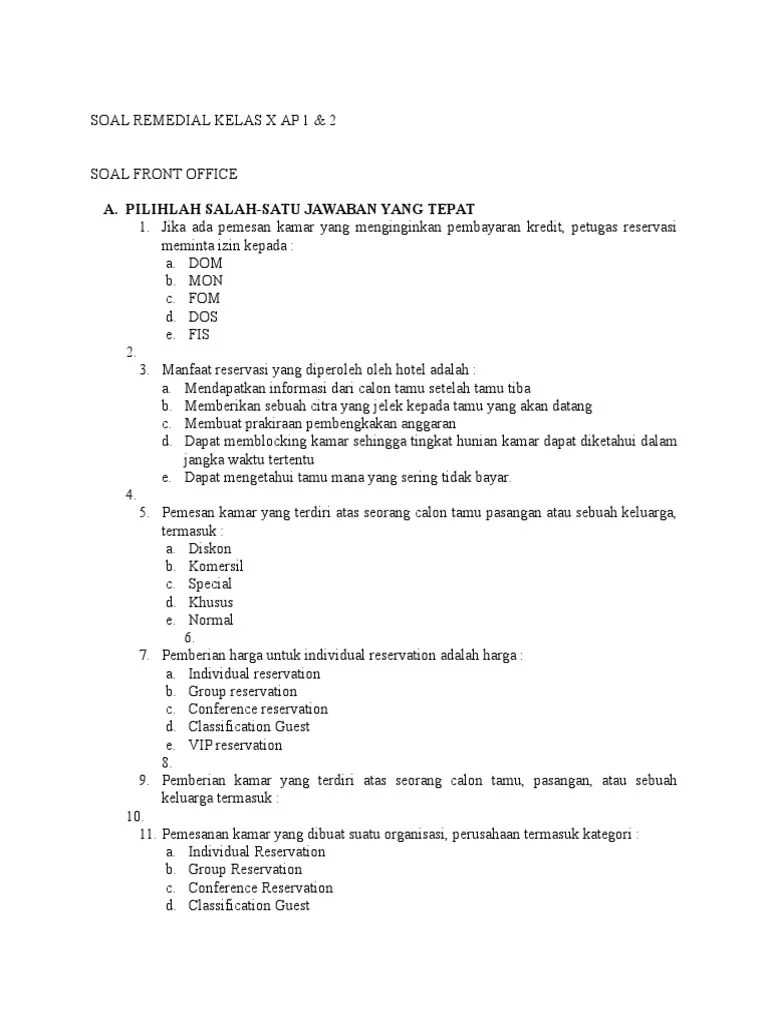 SOAL REMEDIAL KELAS X AP 1 & 2

SOAL FRONT OFFICE

A. PILIHLAH SALAH-SATU JAWABAN YANG TEPAT
1. Jika ada pemesan kamar yang menginginkan pembayaran kredit, petugas reservasi meminta izin kepada :
a. DOM
b. MON
c. FOM
d. DOS
e. FIS
2.
3. Manfaat reservasi yang diperoleh oleh hotel adalah :
a. Mendapatkan informasi dari calon tamu setelah tamu tiba
b. Memberikan sebuah citra yang jelek kepada tamu yang akan datang
c. Membuat prakiraan pembengkakan anggaran
d. Dapat memblocking kamar sehingga tingkat hunian kamar dapat diketahui dalam jangka waktu tertentu
e. Dapat mengetahui tamu mana yang sering tidak bayar.
4.
5. Pemesan kamar yang terdiri atas seorang calon tamu pasangan atau sebuah keluarga, termasuk :
a. Diskon
b. Komersil
c. Special
d. Khusus
e. Normal
6.
7. Pemberian harga untuk individual reservation adalah harga :
a. Individual reservation
b. Group reservation
c. Conference reservation
d. Classification Guest
e. VIP reservation
8.
9. Pemberian kamar yang terdiri atas seorang calon tamu, pasangan, atau sebuah keluarga termasuk :
10.
11. Pemesanan kamar yang dibuat suatu organisasi, perusahaan termasuk kategori :
a. Individual Reservation
b. Group Reservation
c. Conference Reservation
d. Classification Guest